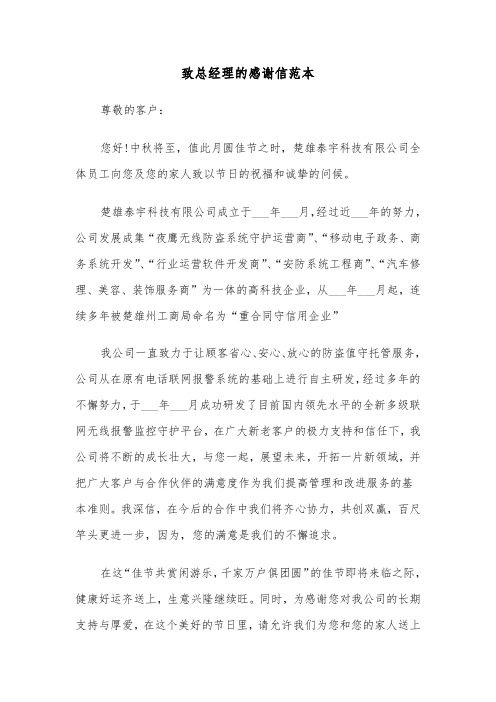 致总经理的感谢信范本

尊敬的客户：

您好!中秋将至，值此月圆佳节之时，楚雄泰宇科技有限公司全体员工向您及您的家人致以节日的祝福和诚挚的问候。

楚雄泰宇科技有限公司成立于___年___月，经过近___年的努力，公司发展成集“夜鹰无线防盗系统守护运营商”、“移动电子政务、商务系统开发”、“行业运营软件开发商”、“安防系统工程商”、“汽车修理、美容、装饰服务商”为一体的高科技企业，从___年___月起，连续多年被楚雄州工商局命名为“重合同守信用企业”

我公司一直致力于让顾客省心、安心、放心的防盗值守托管服务，公司从在原有电话联网报警系统的基础上进行自主研发，经过多年的不懈努力，于___年___月成功研发了目前国内领先水平的全新多级联网无线报警监控守护平台，在广大新老客户的极力支持和信任下，我公司将不断的成长壮大，与您一起，展望未来，开拓一片新领域，并把广大客户与合作伙伴的满意度作为我们提高管理和改进服务的基本准则。我深信，在今后的合作中我们将齐心协力，共创双赢，百尺竿头更进一步，因为，您的满意是我们的不懈追求。

在这“佳节共赏闲游乐，千家万户俱团圆”的佳节即将来临之际，健康好运齐送上，生意兴隆继续旺。同时，为感谢您对我公司的长期支持与厚爱，在这个美好的节日里，请允许我们为您和您的家人送上